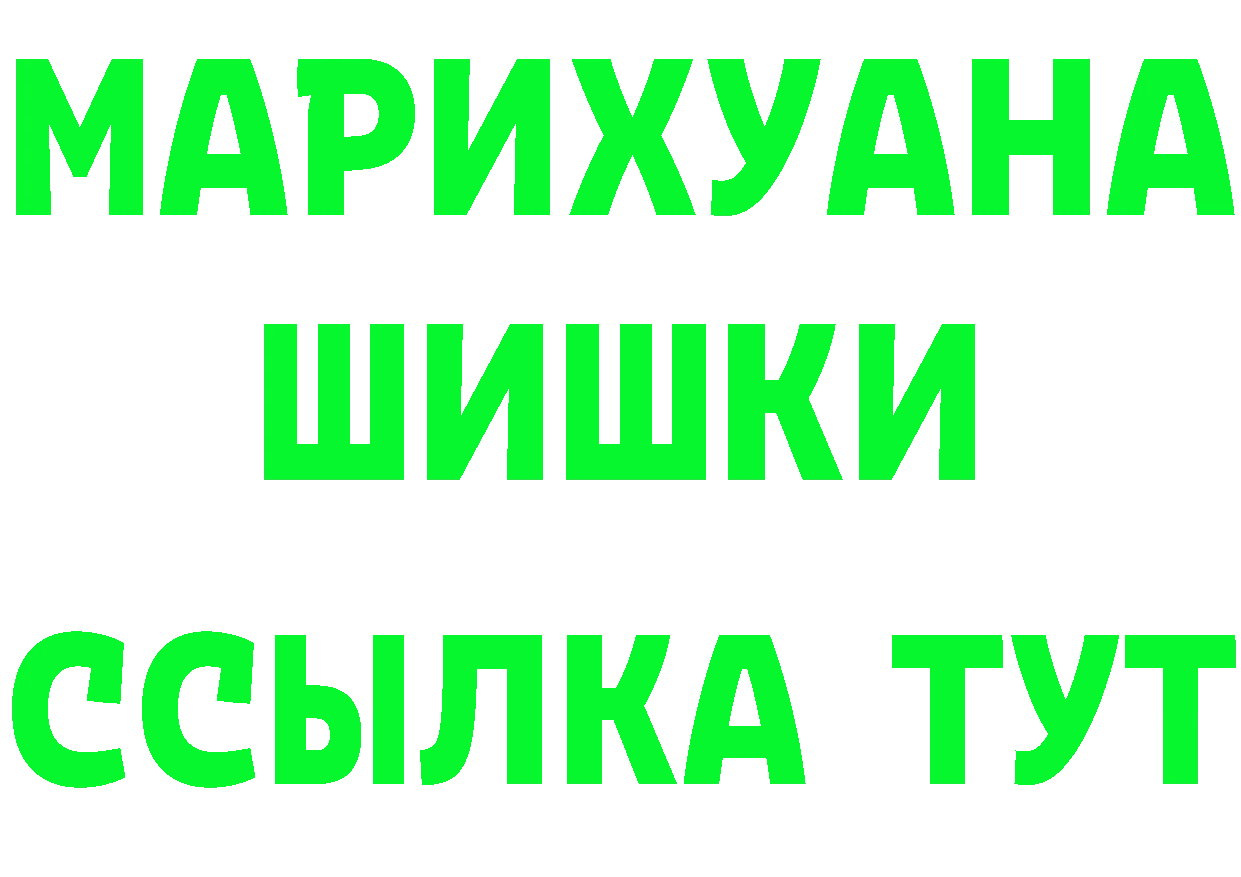 МАРИХУАНА
ШИШКИ
ССЫЛКА ТУТ